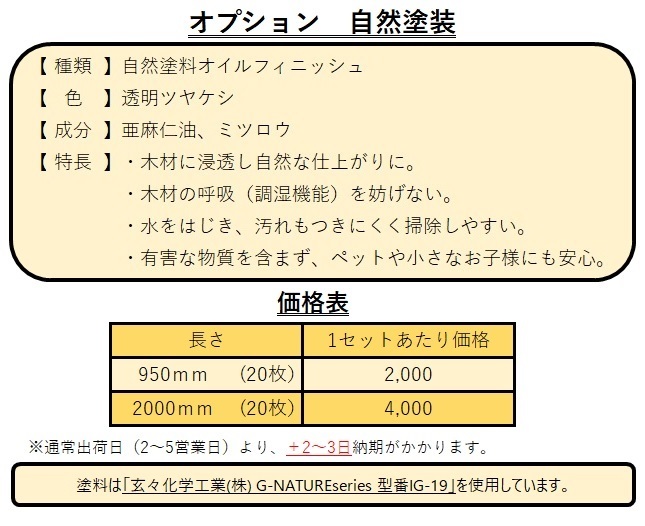 オプション　自然塗装

【 種類 】自然塗料オイルフィニッシュ
【 色 】透明ツヤケシ
【 成分 】亜麻仁油、ミツロウ
【 特長 】・木材に浸透し自然な仕上がりに。
・木材の呼吸（調湿機能）を妨げない。
・水をはじき、汚れもつきにくく掃除しやすい。
・有害な物質を含まず、ペットや小さなお子様にも安心。

価格表

| 長さ | 1セットあたり価格 |
|---|---|
| 950ｍｍ　（20枚） | 2,000 |
| 2000ｍｍ　（20枚） | 4,000 |

※通常出荷日（2～5営業日）より、＋2～3日納期がかかります。

塗料は「玄々化学工業(株) G-NATUREseries 型番IG-19」を使用しています。